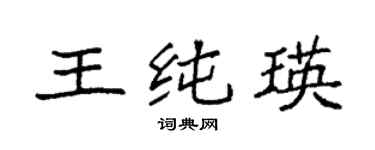 王纯瑛

词典网